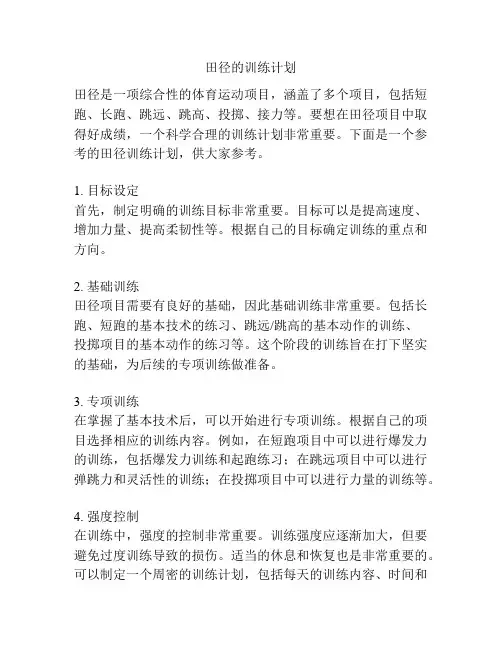 田径的训练计划

田径是一项综合性的体育运动项目，涵盖了多个项目，包括短跑、长跑、跳远、跳高、投掷、接力等。要想在田径项目中取得好成绩，一个科学合理的训练计划非常重要。下面是一个参考的田径训练计划，供大家参考。

1. 目标设定
首先，制定明确的训练目标非常重要。目标可以是提高速度、增加力量、提高柔韧性等。根据自己的目标确定训练的重点和方向。

2. 基础训练
田径项目需要有良好的基础，因此基础训练非常重要。包括长跑、短跑的基本技术的练习、跳远/跳高的基本动作的训练、投掷项目的基本动作的练习等。这个阶段的训练旨在打下坚实的基础，为后续的专项训练做准备。

3. 专项训练
在掌握了基本技术后，可以开始进行专项训练。根据自己的项目选择相应的训练内容。例如，在短跑项目中可以进行爆发力的训练，包括爆发力训练和起跑练习；在跳远项目中可以进行弹跳力和灵活性的训练；在投掷项目中可以进行力量的训练等。

4. 强度控制
在训练中，强度的控制非常重要。训练强度应逐渐加大，但要避免过度训练导致的损伤。适当的休息和恢复也是非常重要的。可以制定一个周密的训练计划，包括每天的训练内容、时间和